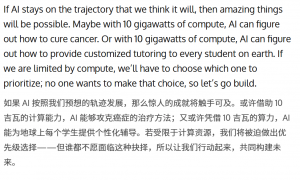 If AI stays on the trajectory that we think it will, then amazing things will be possible. Maybe with 10 gigawatts of compute, AI can figure out how to cure cancer. Or with 10 gigawatts of compute, AI can figure out how to provide customized tutoring to every student on earth. If we are limited by compute, we'll have to choose which one to prioritize; no one wants to make that choice, so let's go build.

如果 AI 按照我们预想的轨迹发展，那么惊人的成就将触手可及。或许借助 10 吉瓦的计算能力，AI 能够攻克癌症的治疗方法；又或许凭借 10 吉瓦的算力，AI 能为地球上每个学生提供个性化辅导。若受限于计算资源，我们将被迫做出优先级选择——但谁都不愿面临这种抉择，所以让我们行动起来，共同构建未来。